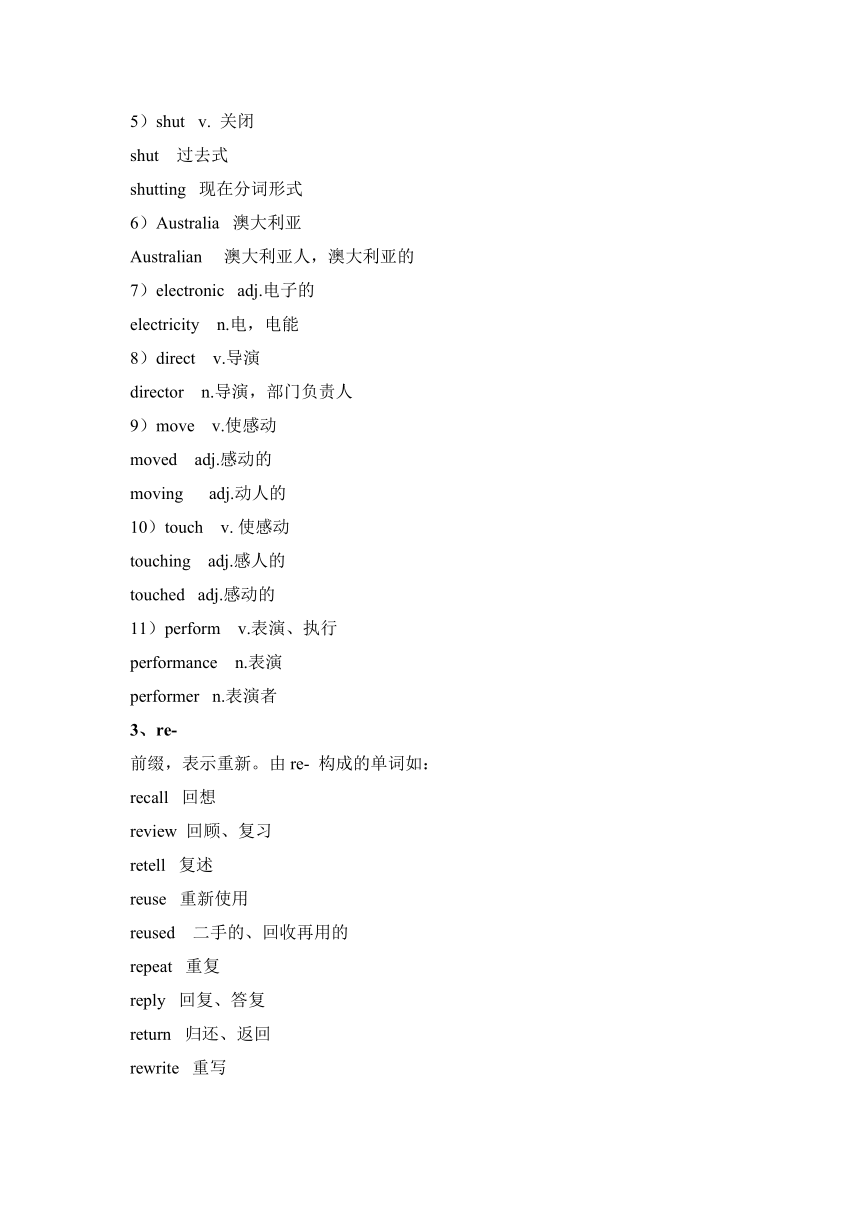 5）shut v. 关闭

shut 过去式

shutting 现在分词形式

6）Australia 澳大利亚

Australian 澳大利亚人，澳大利亚的

7）electronic adj.电子的

electricity n.电，电能

8）direct v.导演

director n.导演，部门负责人

9）move v.使感动

moved adj.感动的

moving adj.动人的

10）touch v. 使感动

touching adj.感人的

touched adj.感动的

11）perform v.表演、执行

performance n.表演

performer n.表演者

3、re-

前缀，表示重新。由 re- 构成的单词如：

recall 回想

review 回顾、复习

retell 复述

reuse 重新使用

reused 二手的、回收再用的

repeat 重复

reply 回复、答复

return 归还、返回

rewrite 重写